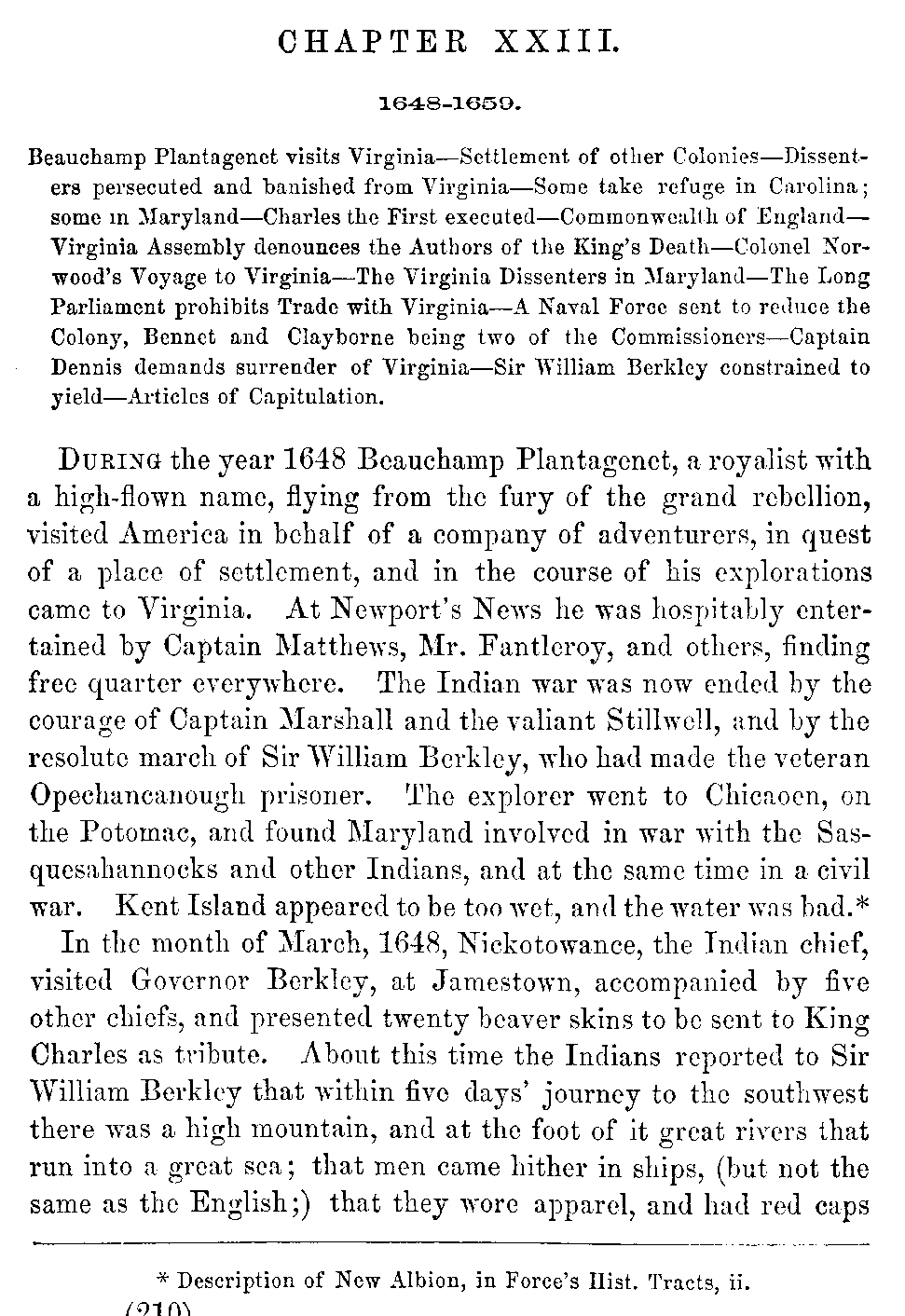 CHAPTER XXIII.

1648-1659.

Beauchamp Plantagenet visits Virginia—Settlement of other Colonies—Dissenters persecuted and banished from Virginia—Some take refuge in Carolina; some in Maryland—Charles the First executed—Commonwealth of England—Virginia Assembly denounces the Authors of the King's Death—Colonel Norwood's Voyage to Virginia—The Virginia Dissenters in Maryland—The Long Parliament prohibits Trade with Virginia—A Naval Force sent to reduce the Colony, Bennet and Clayborne being two of the Commissioners—Captain Dennis demands surrender of Virginia—Sir William Berkley constrained to yield—Articles of Capitulation.

During the year 1648 Beauchamp Plantagenet, a royalist with a high-flown name, flying from the fury of the grand rebellion, visited America in behalf of a company of adventurers, in quest of a place of settlement, and in the course of his explorations came to Virginia. At Newport's News he was hospitably entertained by Captain Matthews, Mr. Fantleroy, and others, finding free quarter everywhere. The Indian war was now ended by the courage of Captain Marshall and the valiant Stillwell, and by the resolute march of Sir William Berkley, who had made the veteran Opechancanough prisoner. The explorer went to Chicaoen, on the Potomac, and found Maryland involved in war with the Sasquesahannocks and other Indians, and at the same time in a civil war. Kent Island appeared to be too wet, and the water was bad.*

In the month of March, 1648, Nickotowance, the Indian chief, visited Governor Berkley, at Jamestown, accompanied by five other chiefs, and presented twenty beaver skins to be sent to King Charles as tribute. About this time the Indians reported to Sir William Berkley that within five days' journey to the southwest there was a high mountain, and at the foot of it great rivers that run into a great sea; that men came hither in ships, (but not the same as the English;) that they wore apparel, and had red caps

* Description of New Albion, in Force's Hist. Tracts, ii.

(210)